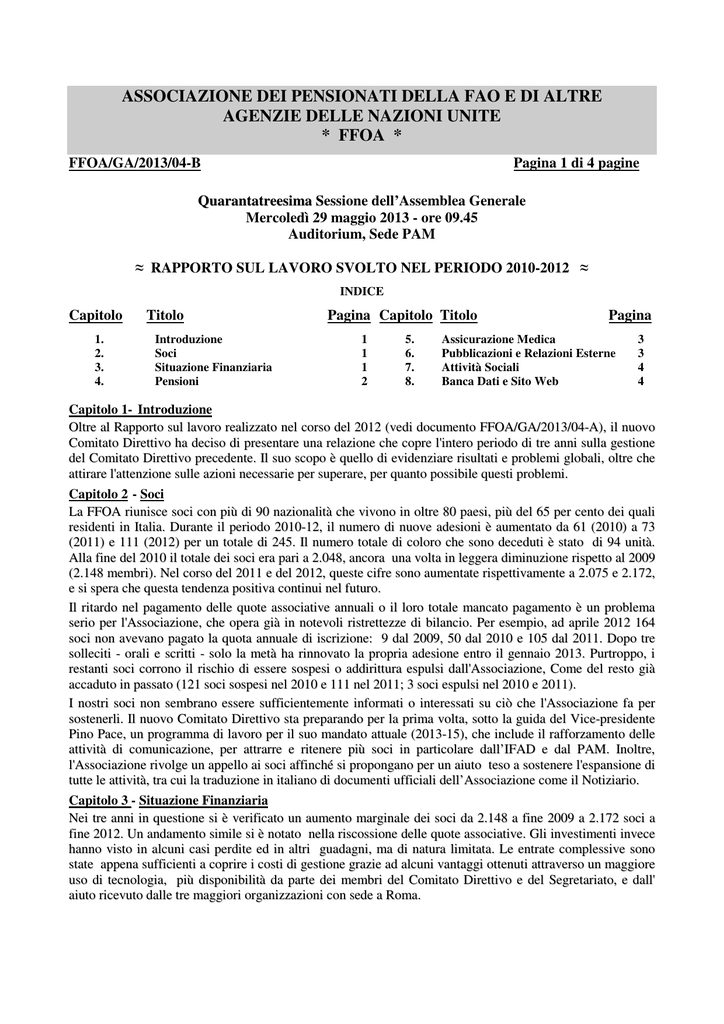 ASSOCIAZIONE DEI PENSIONATI DELLA FAO E DI ALTRE AGENZIE DELLE NAZIONI UNITE
* FFOA *

FFOA/GA/2013/04-B Pagina 1 di 4 pagine

Quarantatreesima Sessione dell'Assemblea Generale
Mercoledì 29 maggio 2013 - ore 09.45
Auditorium, Sede PAM

≈ RAPPORTO SUL LAVORO SVOLTO NEL PERIODO 2010-2012 ≈

INDICE

| Capitolo | Titolo | Pagina | Capitolo | Titolo | Pagina |
|---|---|---|---|---|---|
| 1. | Introduzione | 1 | 5. | Assicurazione Medica | 3 |
| 2. | Soci | 1 | 6. | Pubblicazioni e Relazioni Esterne | 3 |
| 3. | Situazione Finanziaria | 1 | 7. | Attività Sociali | 4 |
| 4. | Pensioni | 2 | 8. | Banca Dati e Sito Web | 4 |

Capitolo 1- Introduzione
Oltre al Rapporto sul lavoro realizzato nel corso del 2012 (vedi documento FFOA/GA/2013/04-A), il nuovo Comitato Direttivo ha deciso di presentare una relazione che copre l'intero periodo di tre anni sulla gestione del Comitato Direttivo precedente. Il suo scopo è quello di evidenziare risultati e problemi globali, oltre che attirare l'attenzione sulle azioni necessarie per superare, per quanto possibile questi problemi.

Capitolo 2 - Soci
La FFOA riunisce soci con più di 90 nazionalità che vivono in oltre 80 paesi, più del 65 per cento dei quali residenti in Italia. Durante il periodo 2010-12, il numero di nuove adesioni è aumentato da 61 (2010) a 73 (2011) e 111 (2012) per un totale di 245. Il numero totale di coloro che sono deceduti è stato di 94 unità. Alla fine del 2010 il totale dei soci era pari a 2.048, ancora una volta in leggera diminuzione rispetto al 2009 (2.148 membri). Nel corso del 2011 e del 2012, queste cifre sono aumentate rispettivamente a 2.075 e 2.172, e si spera che questa tendenza positiva continui nel futuro.

Il ritardo nel pagamento delle quote associative annuali o il loro totale mancato pagamento è un problema serio per l'Associazione, che opera già in notevoli ristrettezze di bilancio. Per esempio, ad aprile 2012 164 soci non avevano pagato la quota annuale di iscrizione: 9 dal 2009, 50 dal 2010 e 105 dal 2011. Dopo tre solleciti - orali e scritti - solo la metà ha rinnovato la propria adesione entro il gennaio 2013. Purtroppo, i restanti soci corrono il rischio di essere sospesi o addirittura espulsi dall'Associazione, Come del resto già accaduto in passato (121 soci sospesi nel 2010 e 111 nel 2011; 3 soci espulsi nel 2010 e 2011).

I nostri soci non sembrano essere sufficientemente informati o interessati su ciò che l'Associazione fa per sostenerli. Il nuovo Comitato Direttivo sta preparando per la prima volta, sotto la guida del Vice-presidente Pino Pace, un programma di lavoro per il suo mandato attuale (2013-15), che include il rafforzamento delle attività di comunicazione, per attrarre e ritenere più soci in particolare dall'IFAD e dal PAM. Inoltre, l'Associazione rivolge un appello ai soci affinché si propongano per un aiuto teso a sostenere l'espansione di tutte le attività, tra cui la traduzione in italiano di documenti ufficiali dell'Associazione come il Notiziario.

Capitolo 3 - Situazione Finanziaria
Nei tre anni in questione si è verificato un aumento marginale dei soci da 2.148 a fine 2009 a 2.172 soci a fine 2012. Un andamento simile si è notato nella riscossione delle quote associative. Gli investimenti invece hanno visto in alcuni casi perdite ed in altri guadagni, ma di natura limitata. Le entrate complessive sono state appena sufficienti a coprire i costi di gestione grazie ad alcuni vantaggi ottenuti attraverso un maggiore uso di tecnologia, più disponibilità da parte dei membri del Comitato Direttivo e del Segretariato, e dall' aiuto ricevuto dalle tre maggiori organizzazioni con sede a Roma.